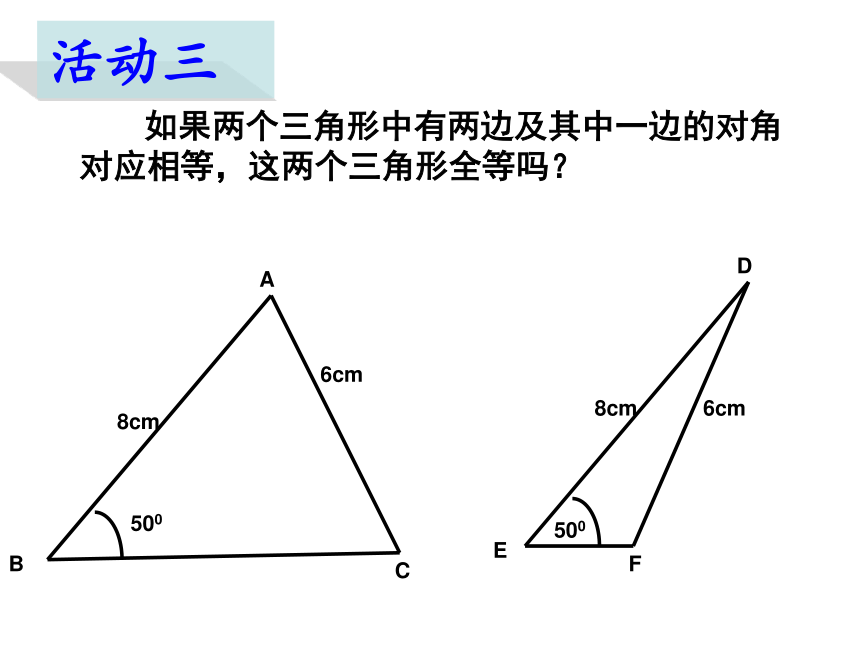 活动三

如果两个三角形中有两边及其中一边的对角对应相等，这两个三角形全等吗？

A
6cm
8cm
$50^0$
B
C

D
8cm
6cm
$50^0$
E
F